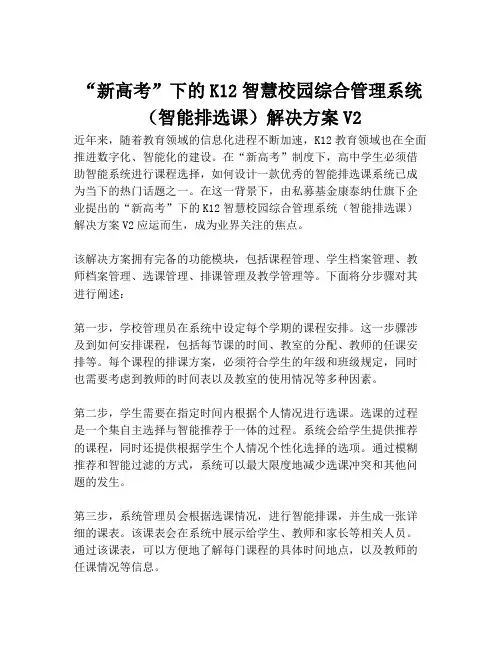 “新高考”下的 K12 智慧校园综合管理系统（智能排选课）解决方案 V2

近年来，随着教育领域的信息化进程不断加速，K12 教育领域也在全面推进数字化、智能化的建设。在“新高考”制度下，高中学生必须借助智能系统进行课程选择，如何设计一款优秀的智能排选课系统已成为当下的热门话题之一。在这一背景下，由私募基金康泰纳仕旗下企业提出的“新高考”下的 K12 智慧校园综合管理系统（智能排选课）解决方案 V2 应运而生，成为业界关注的焦点。

该解决方案拥有完备的功能模块，包括课程管理、学生档案管理、教师档案管理、选课管理、排课管理及教学管理等。下面将分步骤对其进行阐述：

第一步，学校管理员在系统中设定每个学期的课程安排。这一步骤涉及到如何安排课程，包括每节课的时间、教室的分配、教师的任课安排等。每个课程的排课方案，必须符合学生的年级和班级规定，同时也需要考虑到教师的时间表以及教室的使用情况等多种因素。

第二步，学生需要在指定时间内根据个人情况进行选课。选课的过程是一个集自主选择与智能推荐于一体的过程。系统会给学生提供推荐的课程，同时还提供根据学生个人情况个性化选择的选项。通过模糊推荐和智能过滤的方式，系统可以最大限度地减少选课冲突和其他问题的发生。

第三步，系统管理员会根据选课情况，进行智能排课，并生成一张详细的课表。该课表会在系统中展示给学生、教师和家长等相关人员。通过该课表，可以方便地了解每门课程的具体时间地点，以及教师的任课情况等信息。